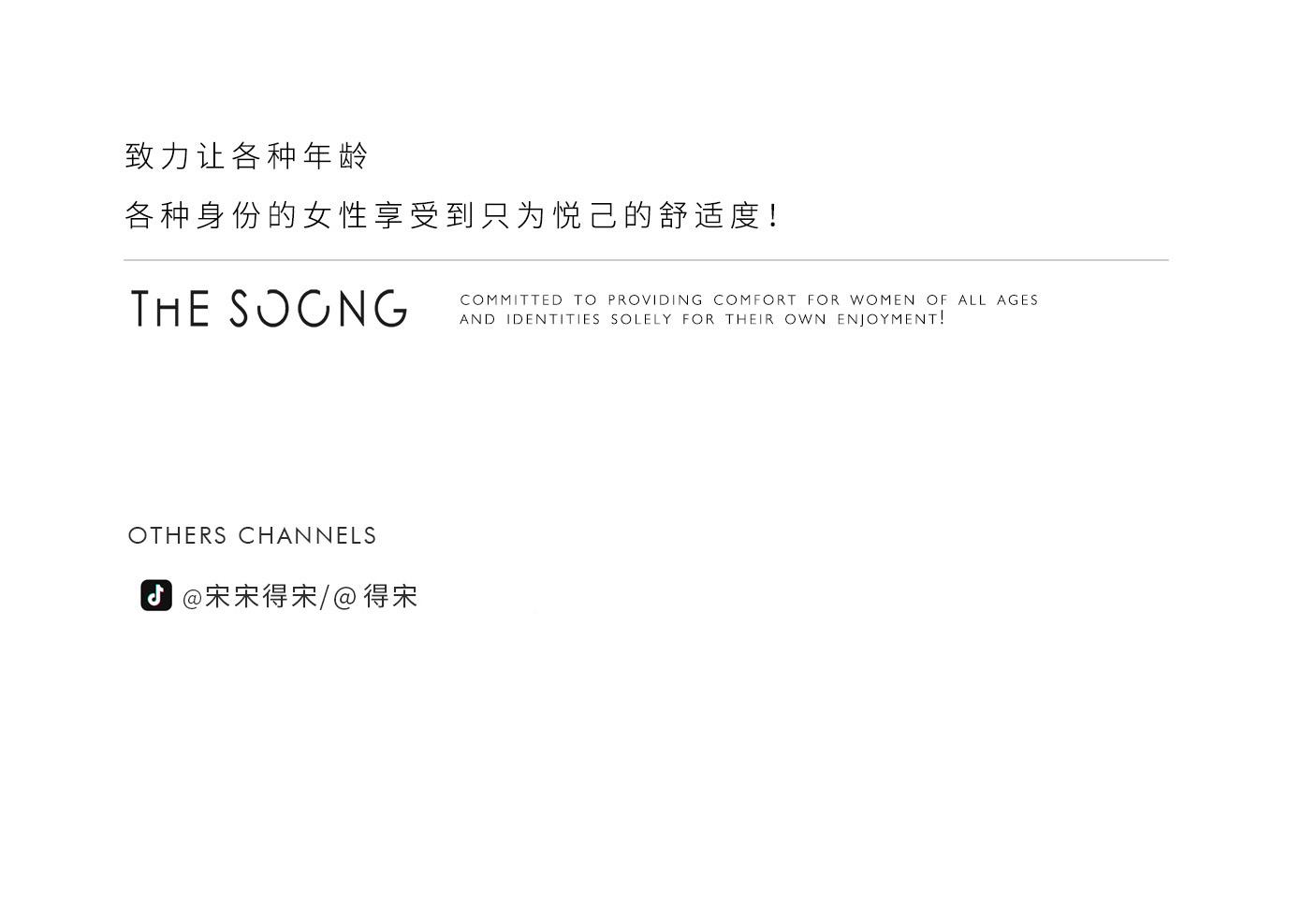 致力让各种年龄

各种身份的女性享受到只为悦己的舒适度!

THE SOONG

COMMITTED TO PROVIDING COMFORT FOR WOMEN OF ALL AGES AND IDENTITIES SOLELY FOR THEIR OWN ENJOYMENT!

OTHERS CHANNELS

@宋宋得宋/@得宋